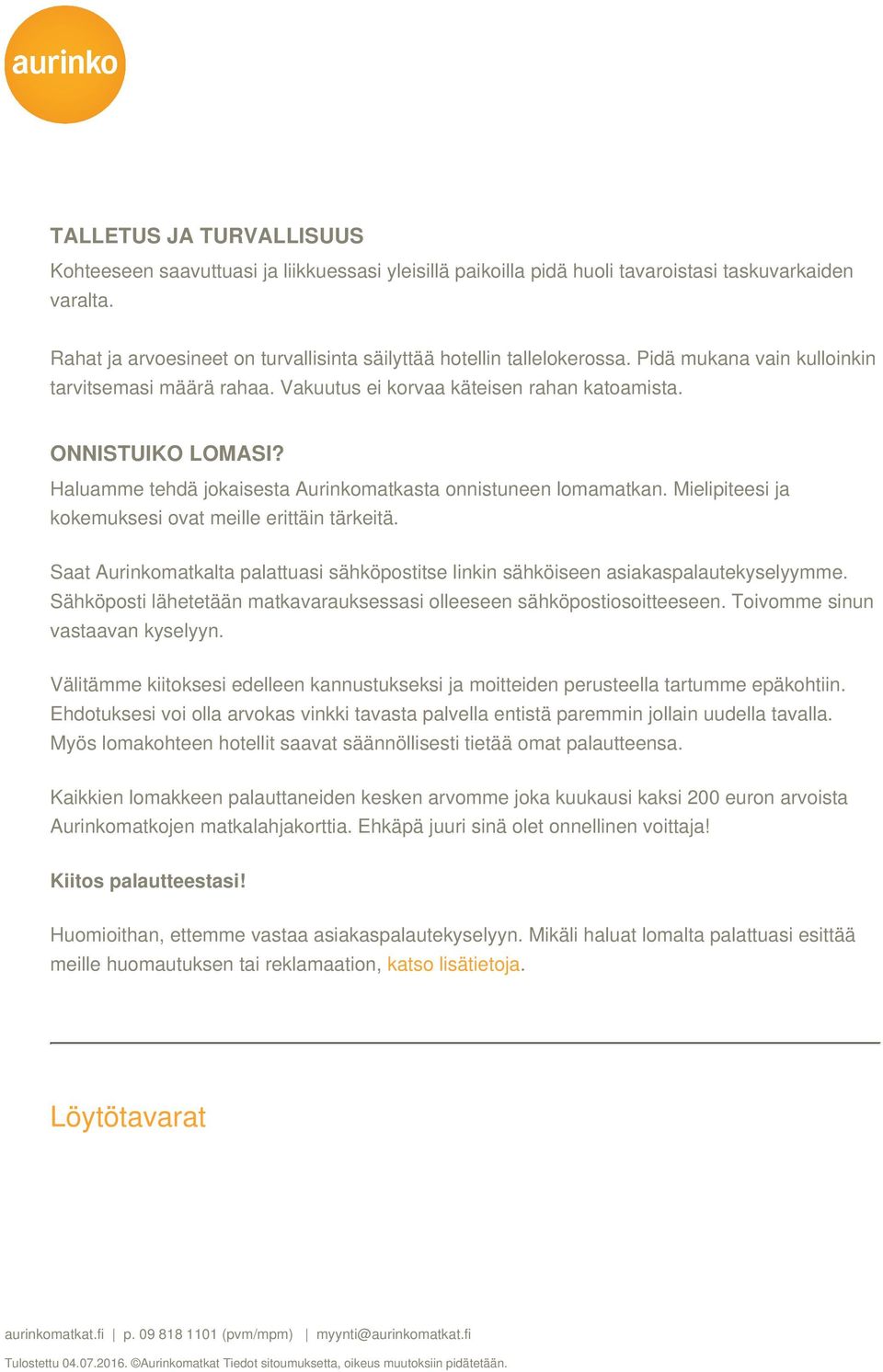 aurinko

TALLETUS JA TURVALLISUUS

Kohteeseen saavuttuasi ja liikkuessasi yleisillä paikoilla pidä huoli tavaroistasi taskuvarkaiden varalta.

Rahat ja arvoesineet on turvallisinta säilyttää hotellin tallelokerossa. Pidä mukana vain kulloinkin tarvitsemasi määrä rahaa. Vakuutus ei korvaa käteisen rahan katoamista.

ONNISTUIKO LOMASI?

Haluamme tehdä jokaisesta Aurinkomatkasta onnistuneen lomamatkan. Mielipiteesi ja kokemuksesi ovat meille erittäin tärkeitä.

Saat Aurinkomatkalta palattuasi sähköpostitse linkin sähköiseen asiakaspalautekyselyymme. Sähköposti lähetetään matkavarauksessasi olleeseen sähköpostiosoitteeseen. Toivomme sinun vastaavan kyselyyn.

Välitämme kiitoksesi edelleen kannustukseksi ja moitteiden perusteella tartumme epäkohtiin. Ehdotuksesi voi olla arvokas vinkki tavasta palvella entistä paremmin jollain uudella tavalla. Myös lomakohteen hotellit saavat säännöllisesti tietää omat palautteensa.

Kaikkien lomakkeen palauttaneiden kesken arvomme joka kuukausi kaksi 200 euron arvoista Aurinkomatkojen matkalahjakorttia. Ehkäpä juuri sinä olet onnellinen voittaja!

Kiitos palautteestasi!

Huomioithan, ettemme vastaa asiakaspalautekyselyyn. Mikäli haluat lomalta palattuasi esittää meille huomautuksen tai reklamaation, katso lisätietoja.

Löytötavarat

aurinkomatkat.fi | p. 09 818 1101 (pvm/mpm) | myynti@aurinkomatkat.fi

Tulostettu 04.07.2016. ©Aurinkomatkat Tiedot sitoumuksetta, oikeus muutoksiin pidätetään.